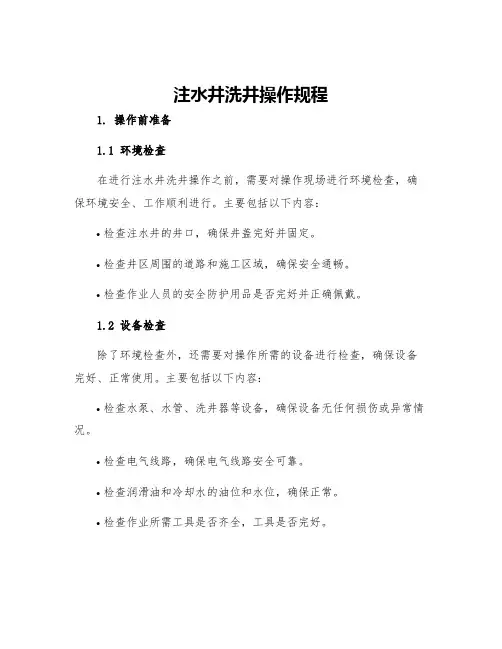 注水井洗井操作规程

1. 操作前准备

1.1 环境检查

在进行注水井洗井操作之前，需要对操作现场进行环境检查，确保环境安全、工作顺利进行。主要包括以下内容：

• 检查注水井的井口，确保井盖完好并固定。

• 检查井区周围的道路和施工区域，确保安全通畅。

• 检查作业人员的安全防护用品是否完好并正确佩戴。

1.2 设备检查

除了环境检查外，还需要对操作所需的设备进行检查，确保设备完好、正常使用。主要包括以下内容：

• 检查水泵、水管、洗井器等设备，确保设备无任何损伤或异常情况。

• 检查电气线路，确保电气线路安全可靠。

• 检查润滑油和冷却水的油位和水位，确保正常。

• 检查作业所需工具是否齐全，工具是否完好。